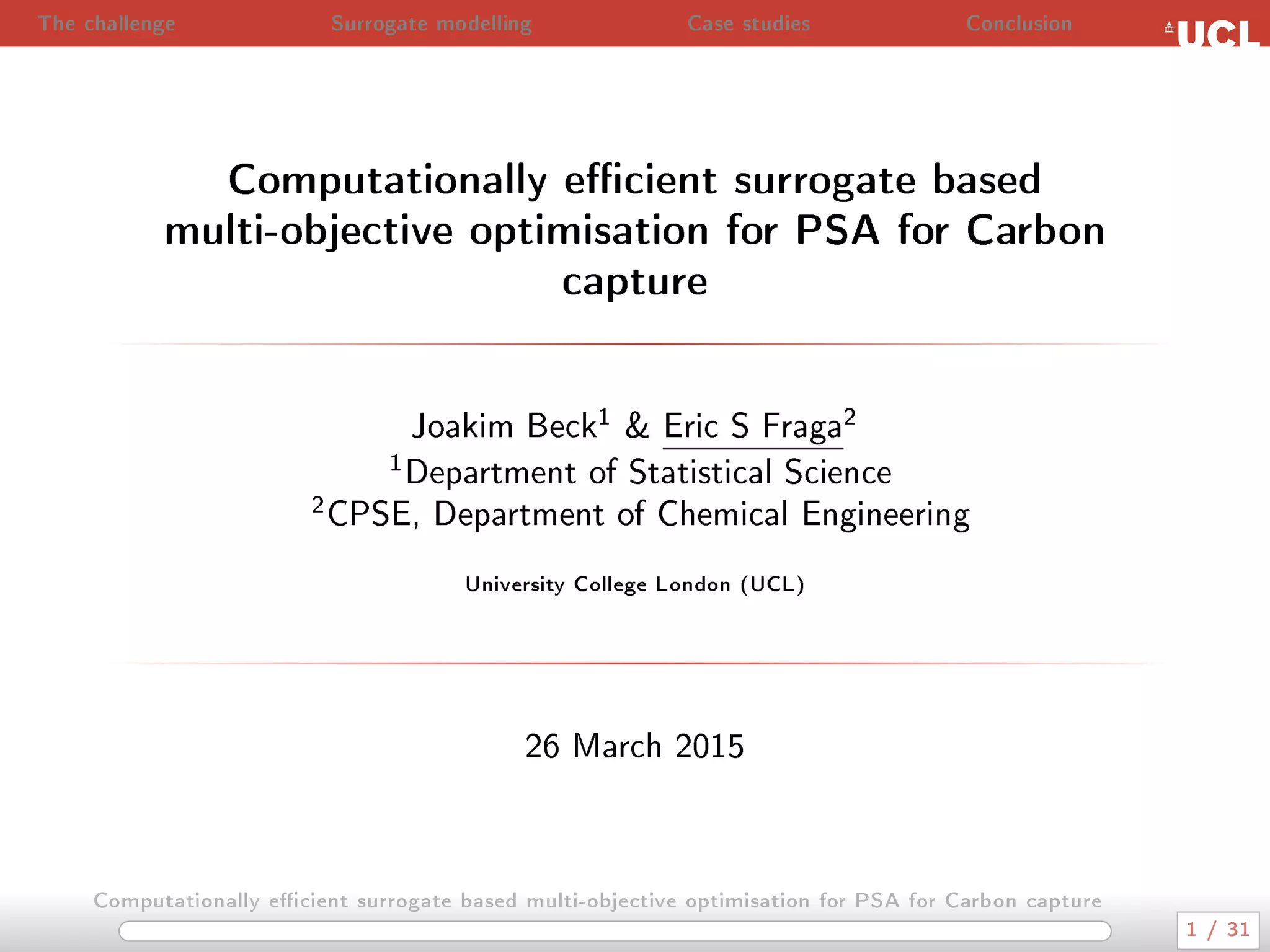 The challenge Surrogate modelling Case studies Conclusion UCL

Computationally efficient surrogate based multi-objective optimisation for PSA for Carbon capture

Joakim Beck$^{1}$ & Eric S Fraga$^{2}$
$^{1}$Department of Statistical Science
$^{2}$CPSE, Department of Chemical Engineering

University College London (UCL)

26 March 2015

Computationally efficient surrogate based multi-objective optimisation for PSA for Carbon capture

1 / 31